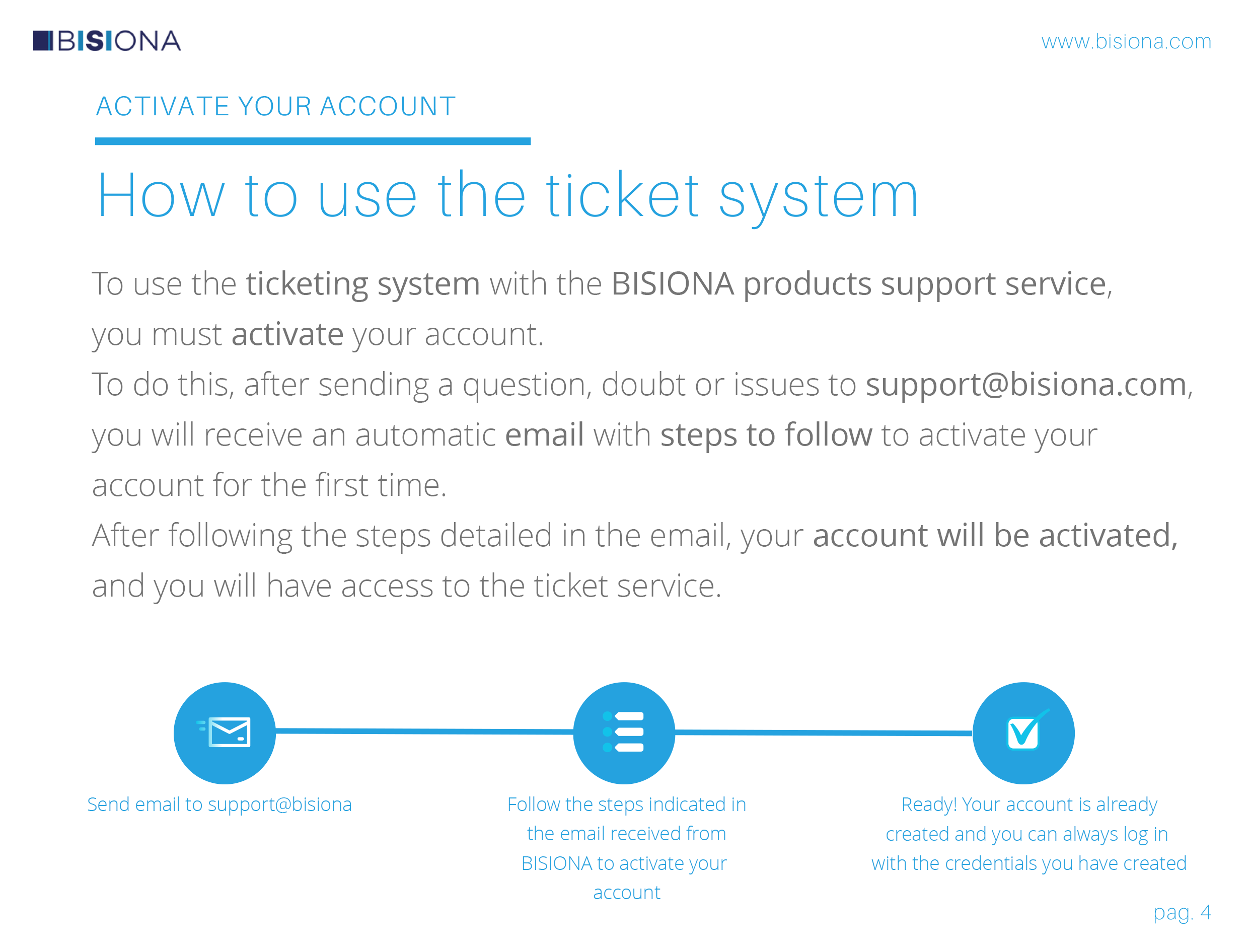 BISIONA

www.bisiona.com

ACTIVATE YOUR ACCOUNT

How to use the ticket system

To use the ticketing system with the BISIONA products support service, you must activate your account.

To do this, after sending a question, doubt or issues to support@bisiona.com, you will receive an automatic email with steps to follow to activate your account for the first time.

After following the steps detailed in the email, your account will be activated, and you will have access to the ticket service.

Send email to support@bisiona

Follow the steps indicated in the email received from BISIONA to activate your account

Ready! Your account is already created and you can always log in with the credentials you have created

pag. 4